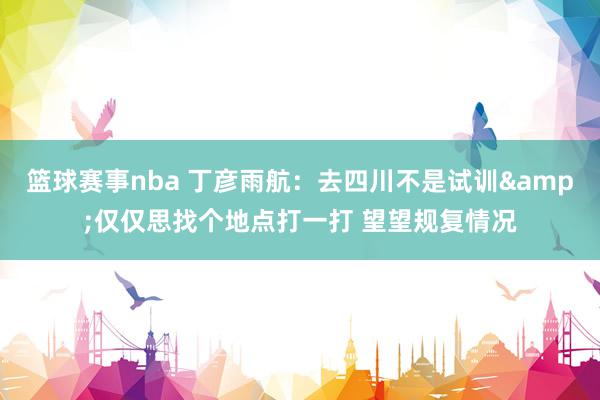 篮球赛事nba 丁彦雨航：去四川不是试训&amp;仅仅思找个地点打一打 望望规复情况